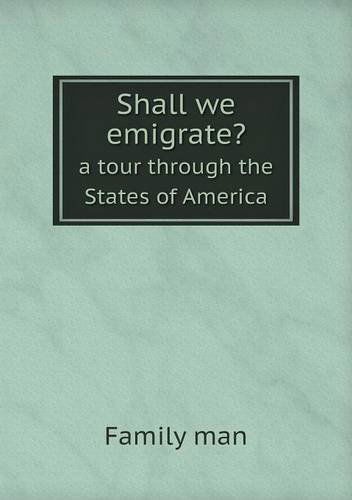 Shall we emigrate?
a tour through the States of America

Family man